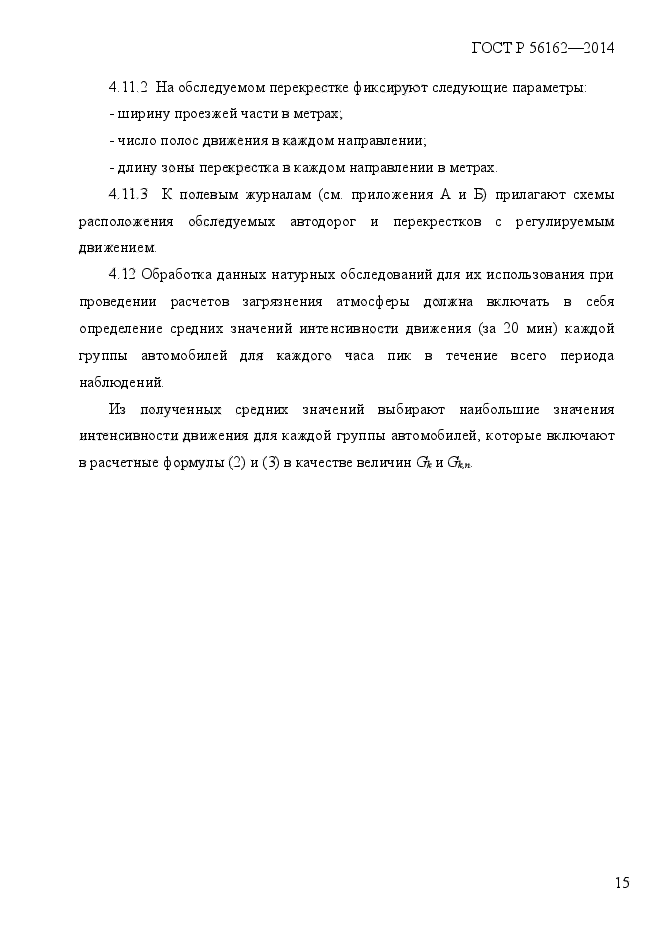 ГОСТ Р 56162—2014

4.11.2 На обследуемом перекрестке фиксируют следующие параметры:

- ширину проезжей части в метрах;

- число полос движения в каждом направлении;

- длину зоны перекрестка в каждом направлении в метрах.

4.11.3 К полевым журналам (см. приложения А и Б) прилагают схемы расположения обследуемых автодорог и перекрестков с регулируемым движением.

4.12 Обработка данных натурных обследований для их использования при проведении расчетов загрязнения атмосферы должна включать в себя определение средних значений интенсивности движения (за 20 мин) каждой группы автомобилей для каждого часа пик в течение всего периода наблюдений.

Из полученных средних значений выбирают наибольшие значения интенсивности движения для каждой группы автомобилей, которые включают в расчетные формулы (2) и (3) в качестве величин $G_k$ и $G_{k,n}$.

15